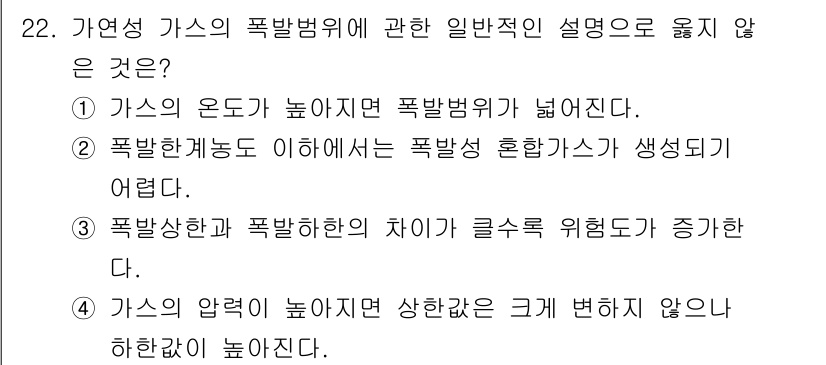 22. 가연성 가스의 폭발범위에 관한 일반적인 설명으로 옳지 않은 것은?

① 가스의 온도가 높아지면 폭발범위가 넓어진다.

② 폭발한계농도 이하에서는 폭발성 혼합가스가 생성되기 어렵다.

③ 폭발상한과 폭발하한의 차이가 클수록 위험도가 증가한다.

④ 가스의 압력이 높아지면 상한값은 크게 변하지 않으나 하한값이 높아진다.